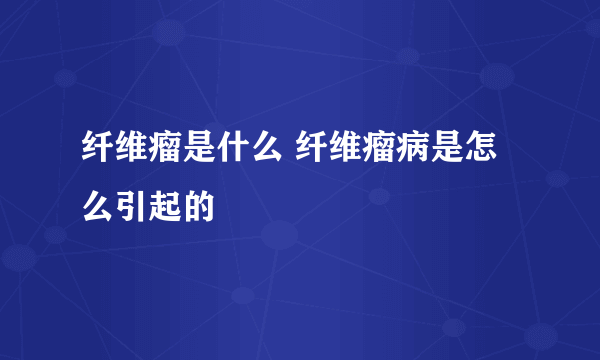 纤维瘤是什么 纤维瘤病是怎么引起的